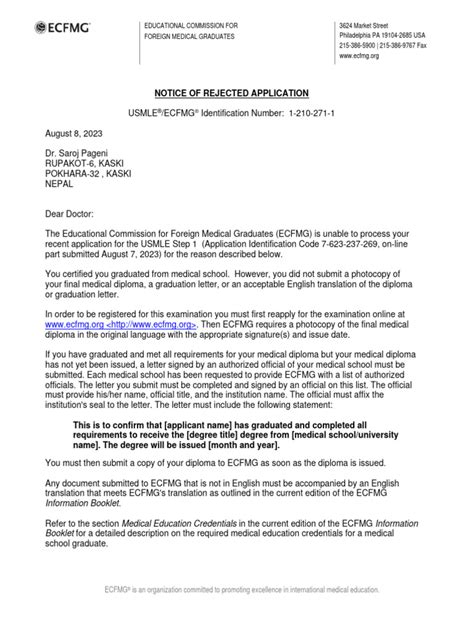 ECFMG®

EDUCATIONAL COMMISSION FOR FOREIGN MEDICAL GRADUATES

3624 Market Street
Philadelphia PA 19104-2685 USA
215-386-5900 | 215-386-9767 Fax
www.ecfmg.org

NOTICE OF REJECTED APPLICATION

USMLE®/ECFMG® Identification Number: 1-210-271-1

August 8, 2023

Dr. Saroj Pageni
RUPAKOT-6, KASKI
POKHARA-32 , KASKI
NEPAL

Dear Doctor:

The Educational Commission for Foreign Medical Graduates (ECFMG) is unable to process your recent application for the USMLE Step 1 (Application Identification Code 7-623-237-269, on-line part submitted August 7, 2023) for the reason described below.

You certified you graduated from medical school. However, you did not submit a photocopy of your final medical diploma, a graduation letter, or an acceptable English translation of the diploma or graduation letter.

In order to be registered for this examination you must first reapply for the examination online at www.ecfmg.org <http://www.ecfmg.org>. Then ECFMG requires a photocopy of the final medical diploma in the original language with the appropriate signature(s) and issue date.

If you have graduated and met all requirements for your medical diploma but your medical diploma has not yet been issued, a letter signed by an authorized official of your medical school must be submitted. Each medical school has been requested to provide ECFMG with a list of authorized officials. The letter you submit must be completed and signed by an official on this list. The official must provide his/her name, official title, and the institution name. The official must affix the institution's seal to the letter. The letter must include the following statement:

This is to confirm that [applicant name] has graduated and completed all requirements to receive the [degree title] degree from [medical school/university name]. The degree will be issued [month and year].

You must then submit a copy of your diploma to ECFMG as soon as the diploma is issued.

Any document submitted to ECFMG that is not in English must be accompanied by an English translation that meets ECFMG's translation as outlined in the current edition of the ECFMG Information Booklet.

Refer to the section Medical Education Credentials in the current edition of the ECFMG Information Booklet for a detailed description on the required medical education credentials for a medical school graduate.

ECFMG® is an organization committed to promoting excellence in international medical education.